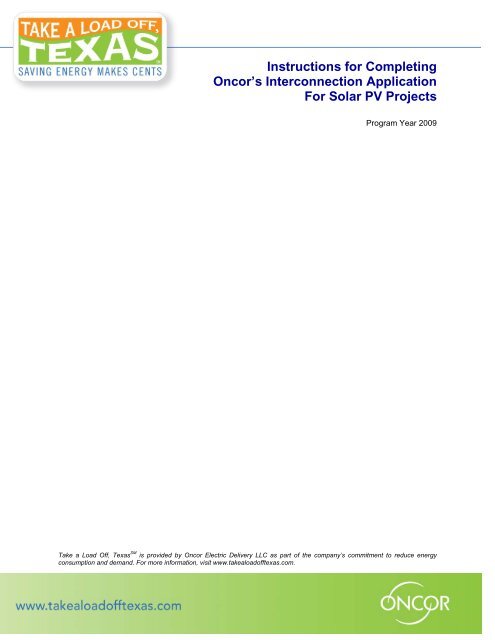 TAKE A LOAD OFF, TEXAS
SAVING ENERGY MAKES CENTS

Instructions for Completing
Oncor's Interconnection Application
For Solar PV Projects

Program Year 2009

Take a Load Off, Texas$^{SM}$ is provided by Oncor Electric Delivery LLC as part of the company's commitment to reduce energy consumption and demand. For more information, visit www.takealoadofftexas.com.

www.takealoadofftexas.com

ONCOR